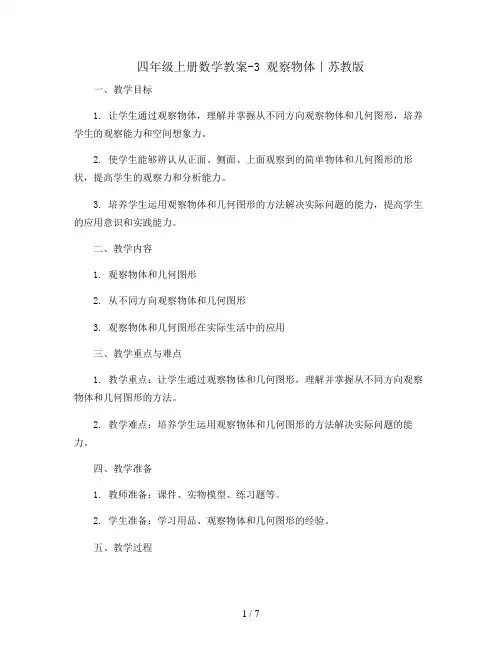 四年级上册数学教案-3 观察物体丨苏教版

一、教学目标

1. 让学生通过观察物体，理解并掌握从不同方向观察物体和几何图形，培养学生的观察能力和空间想象力。

2. 使学生能够辨认从正面、侧面、上面观察到的简单物体和几何图形的形状，提高学生的观察力和分析能力。

3. 培养学生运用观察物体和几何图形的方法解决实际问题的能力，提高学生的应用意识和实践能力。

二、教学内容

1. 观察物体和几何图形

2. 从不同方向观察物体和几何图形

3. 观察物体和几何图形在实际生活中的应用

三、教学重点与难点

1. 教学重点：让学生通过观察物体和几何图形，理解并掌握从不同方向观察物体和几何图形的方法。

2. 教学难点：培养学生运用观察物体和几何图形的方法解决实际问题的能力。

四、教学准备

1. 教师准备：课件、实物模型、练习题等。

2. 学生准备：学习用品、观察物体和几何图形的经验。

五、教学过程

1 / 7